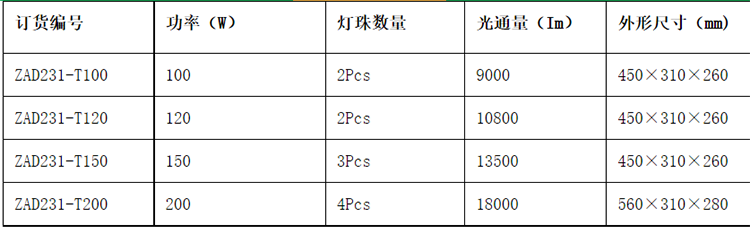 | 订货编号 | 功率（W） | 灯珠数量 | 光通量（Im） | 外形尺寸（mm） |
|---|---|---|---|---|
| ZAD231-T100 | 100 | 2Pcs | 9000 | 450×310×260 |
| ZAD231-T120 | 120 | 2Pcs | 10800 | 450×310×260 |
| ZAD231-T150 | 150 | 3Pcs | 13500 | 450×310×260 |
| ZAD231-T200 | 200 | 4Pcs | 18000 | 560×310×280 |